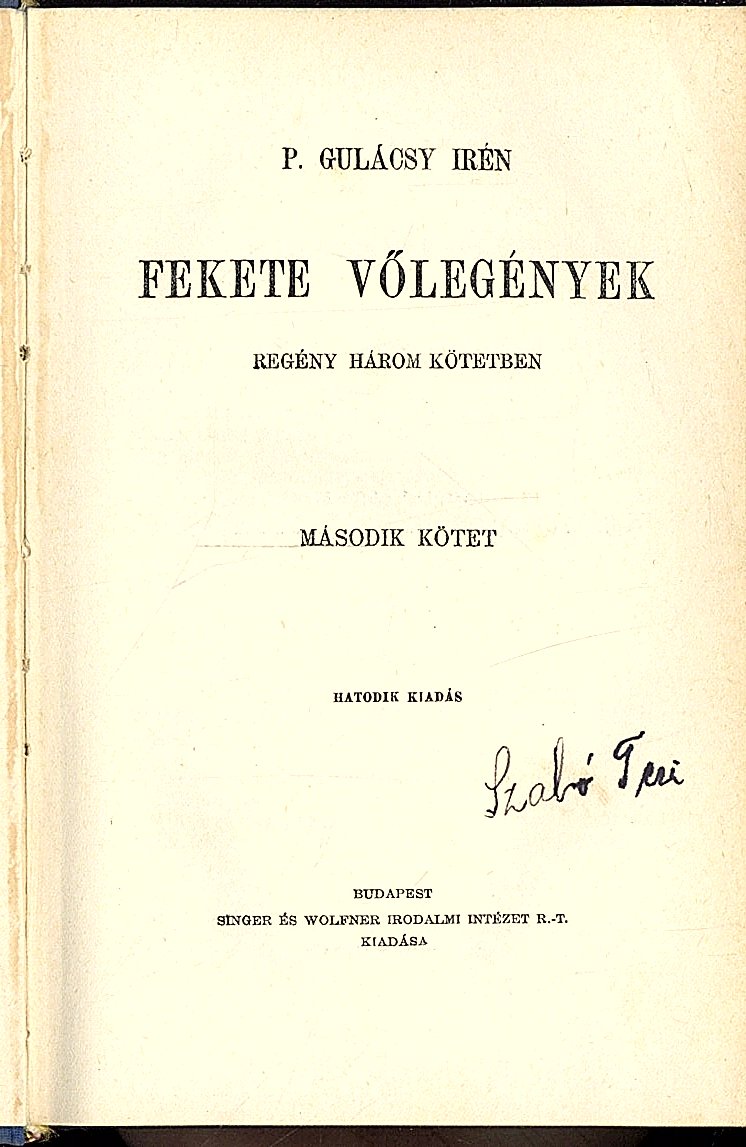 P. GULÁCSY IRÉN

FEKETE VŐLEGÉNYEK

REGÉNY HÁROM KÖTETBEN

MÁSODIK KÖTET

HATODIK KIADÁS

Szabó Teri

BUDAPEST
SINGER ÉS WOLFNER IRODALMI INTÉZET R.-T.
KIADÁSA